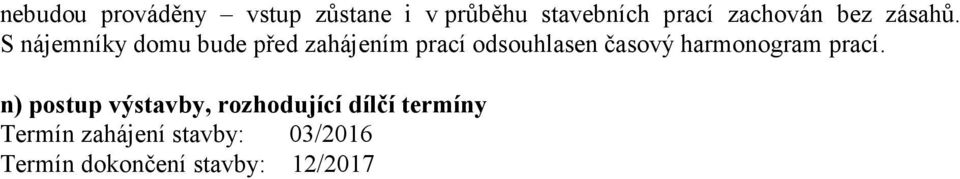 nebudou prováděny – vstup zůstane i v průběhu stavebních prací zachován bez zásahů. S nájemníky domu bude před zahájením prací odsouhlasen časový harmonogram prací.

n) postup výstavby, rozhodující dílčí termíny
Termín zahájení stavby: 03/2016
Termín dokončení stavby: 12/2017